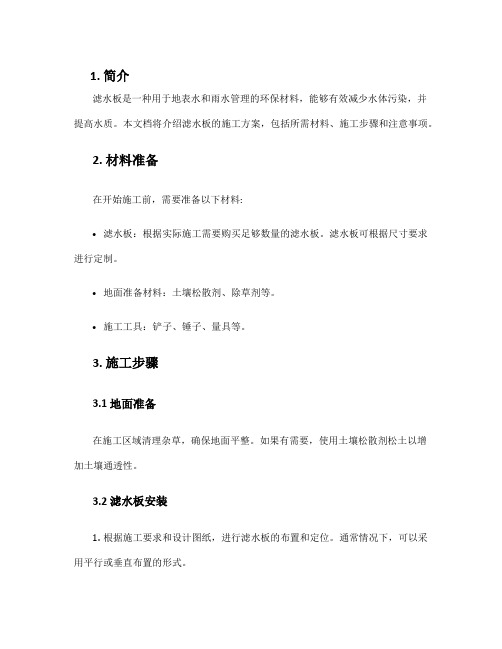 1. 简介

滤水板是一种用于地表水和雨水管理的环保材料，能够有效减少水体污染，并提高水质。本文档将介绍滤水板的施工方案，包括所需材料、施工步骤和注意事项。

2. 材料准备

在开始施工前，需要准备以下材料:

• 滤水板：根据实际施工需要购买足够数量的滤水板。滤水板可根据尺寸要求进行定制。

• 地面准备材料：土壤松散剂、除草剂等。

• 施工工具：铲子、锤子、量具等。

3. 施工步骤

3.1 地面准备

在施工区域清理杂草，确保地面平整。如果有需要，使用土壤松散剂松土以增加土壤通透性。

3.2 滤水板安装

1. 根据施工要求和设计图纸，进行滤水板的布置和定位。通常情况下，可以采用平行或垂直布置的形式。